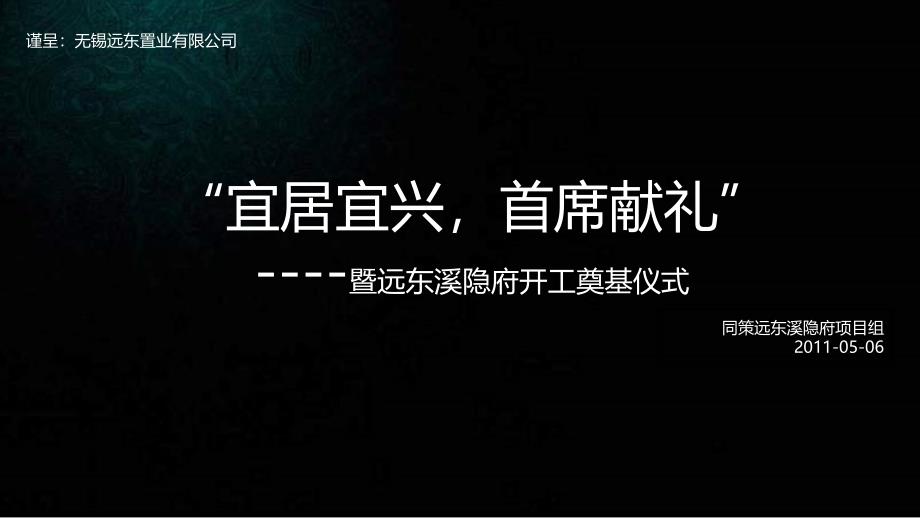 谨呈：无锡远东置业有限公司

“宜居宜兴，首席献礼”

----暨远东溪隐府开工奠基仪式

同策远东溪隐府项目组
2011-05-06